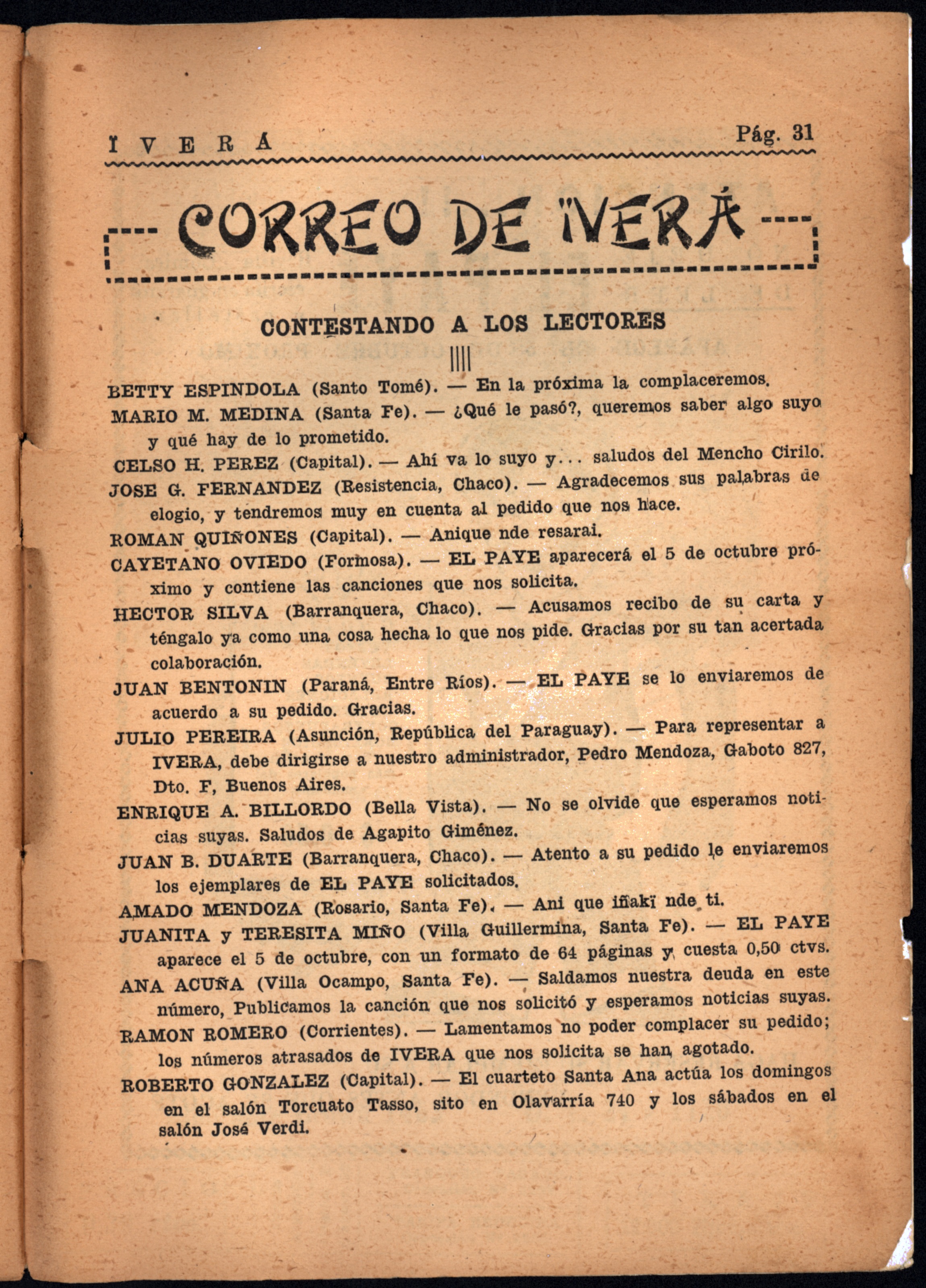 ÏVERÁ Pág. 31

CORREO DE ÏVERÁ

CONTESTANDO A LOS LECTORES

BETTY ESPINDOLA (Santo Tomé). — En la próxima la complaceremos.

MARIO M. MEDINA (Santa Fe). — ¿Qué le pasó?, queremos saber algo suyo y qué hay de lo prometido.

CELSO H. PEREZ (Capital). — Ahí va lo suyo y... saludos del Mencho Cirilo.

JOSE G. FERNANDEZ (Resistencia, Chaco). — Agradecemos sus palabras de elogio, y tendremos muy en cuenta al pedido que nos hace.

ROMAN QUIÑONES (Capital). — Anique nde resarai.

CAYETANO OVIEDO (Formosa). — EL PAYE aparecerá el 5 de octubre próximo y contiene las canciones que nos solicita.

HECTOR SILVA (Barranquera, Chaco). — Acusamos recibo de su carta y téngalo ya como una cosa hecha lo que nos pide. Gracias por su tan acertada colaboración.

JUAN BENTONIN (Paraná, Entre Ríos). — EL PAYE se lo enviaremos de acuerdo a su pedido. Gracias.

JULIO PEREIRA (Asunción, República del Paraguay). — Para representar a IVERA, debe dirigirse a nuestro administrador, Pedro Mendoza, Gaboto 827, Dto. F, Buenos Aires.

ENRIQUE A. BILLORDO (Bella Vista). — No se olvide que esperamos noticias suyas. Saludos de Agapito Giménez.

JUAN B. DUARTE (Barranquera, Chaco). — Atento a su pedido le enviaremos los ejemplares de EL PAYE solicitados.

AMADO MENDOZA (Rosario, Santa Fe). — Ani que iñakï nde ti.

JUANITA y TERESITA MIÑO (Villa Guillermina, Santa Fe). — EL PAYE aparece el 5 de octubre, con un formato de 64 páginas y cuesta 0,50 ctvs.

ANA ACUÑA (Villa Ocampo, Santa Fe). — Saldamos nuestra deuda en este número, Publicamos la canción que nos solicitó y esperamos noticias suyas.

RAMON ROMERO (Corrientes). — Lamentamos no poder complacer su pedido; los números atrasados de IVERA que nos solicita se han agotado.

ROBERTO GONZALEZ (Capital). — El cuarteto Santa Ana actúa los domingos en el salón Torcuato Tasso, sito en Olavarría 740 y los sábados en el salón José Verdi.